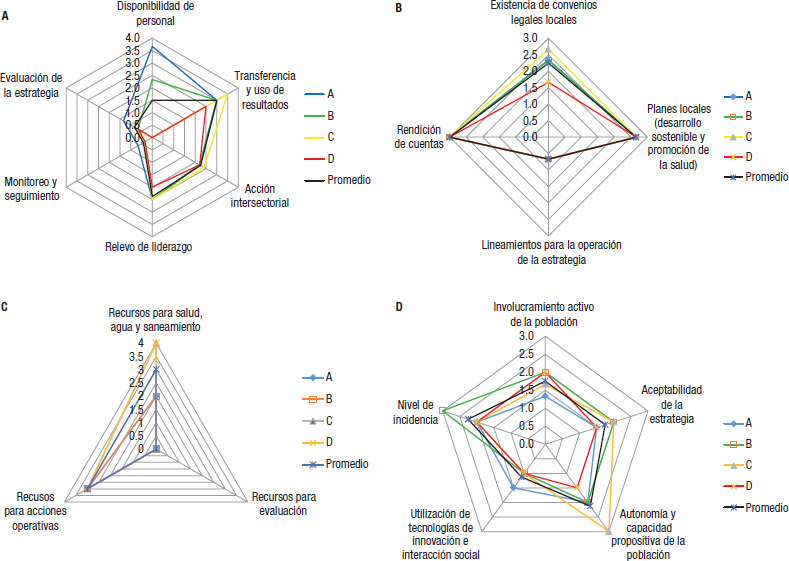 A

Disponibilidad de personal

4.0
3.5
3.0
2.5
2.0
1.5
1.0
0.5
0.0

Transferencia y uso de resultados

Acción intersectorial

Relevo de liderazgo

Monitoreo y seguimiento

Evaluación de la estrategia

A
B
C
D
Promedio

B

Existencia de convenios legales locales

3.0
2.5
2.0
1.5
1.0
0.5
0.0

Planes locales (desarrollo sostenible y promoción de la salud)

Lineamientos para la operación de la estrategia

Rendición de cuentas

A
B
C
D
Promedio

C

Recursos para salud, agua y saneamiento

4
3.5
3
2.5
2
1.5
1
0.5
0

Recursos para evaluación

Recusos para acciones operativas

A
B
C
D
Promedio

D

Involucramiento activo de la población

3.0
2.5
2.0
1.5
1.0
0.5
0.0

Aceptabilidad de la estrategia

Autonomía y capacidad propositiva de la población

Utilización de tecnologías de innovación e interacción social

Nivel de incidencia

A
B
C
D
Promedio